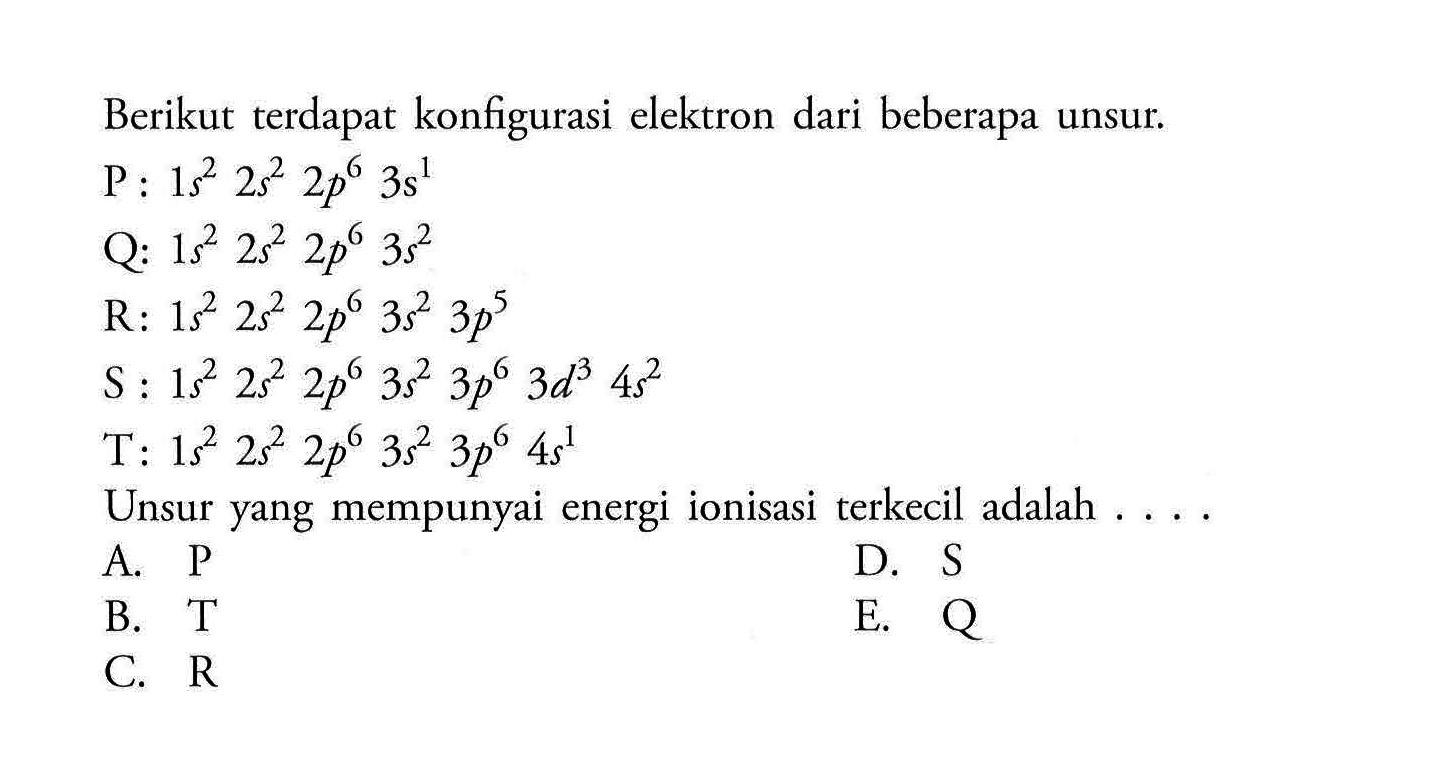 Berikut terdapat konfigurasi elektron dari beberapa unsur.

P : $1s^2\ 2s^2\ 2p^6\ 3s^1$

Q: $1s^2\ 2s^2\ 2p^6\ 3s^2$

R: $1s^2\ 2s^2\ 2p^6\ 3s^2\ 3p^5$

S : $1s^2\ 2s^2\ 2p^6\ 3s^2\ 3p^6\ 3d^3\ 4s^2$

T: $1s^2\ 2s^2\ 2p^6\ 3s^2\ 3p^6\ 4s^1$

Unsur yang mempunyai energi ionisasi terkecil adalah . . . .

A. P

B. T

C. R

D. S

E. Q